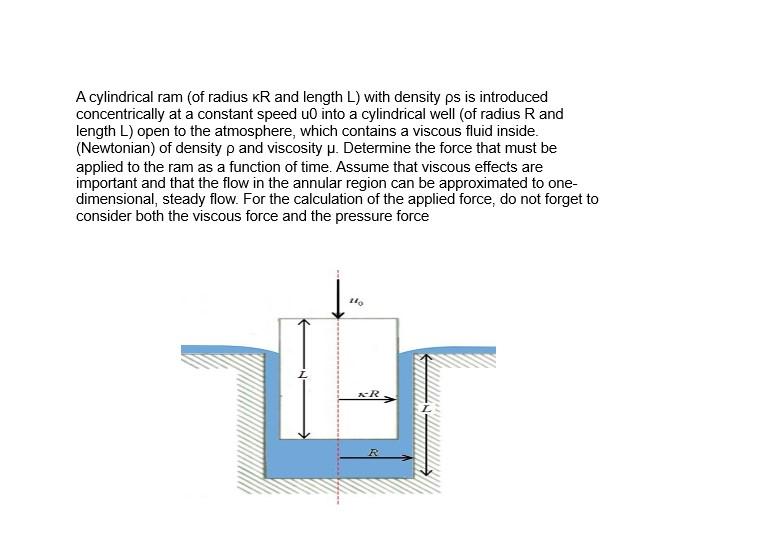 A cylindrical ram (of radius κR and length L) with density ρs is introduced concentrically at a constant speed u0 into a cylindrical well (of radius R and length L) open to the atmosphere, which contains a viscous fluid inside. (Newtonian) of density ρ and viscosity μ. Determine the force that must be applied to the ram as a function of time. Assume that viscous effects are important and that the flow in the annular region can be approximated to one-dimensional, steady flow. For the calculation of the applied force, do not forget to consider both the viscous force and the pressure force

$u_0$

$L$

$\kappa R$

$L$

$R$